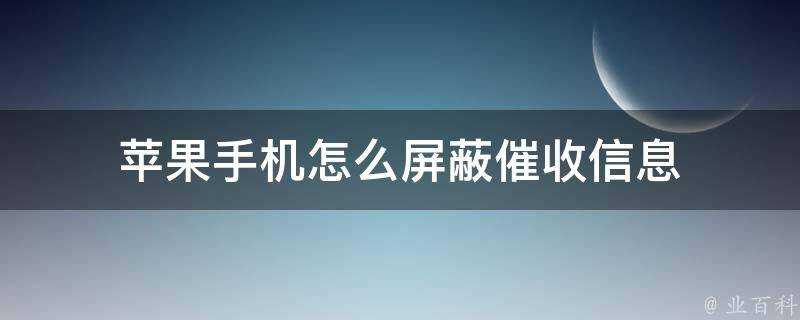 苹果手机怎么屏蔽催收信息

@ 业百科